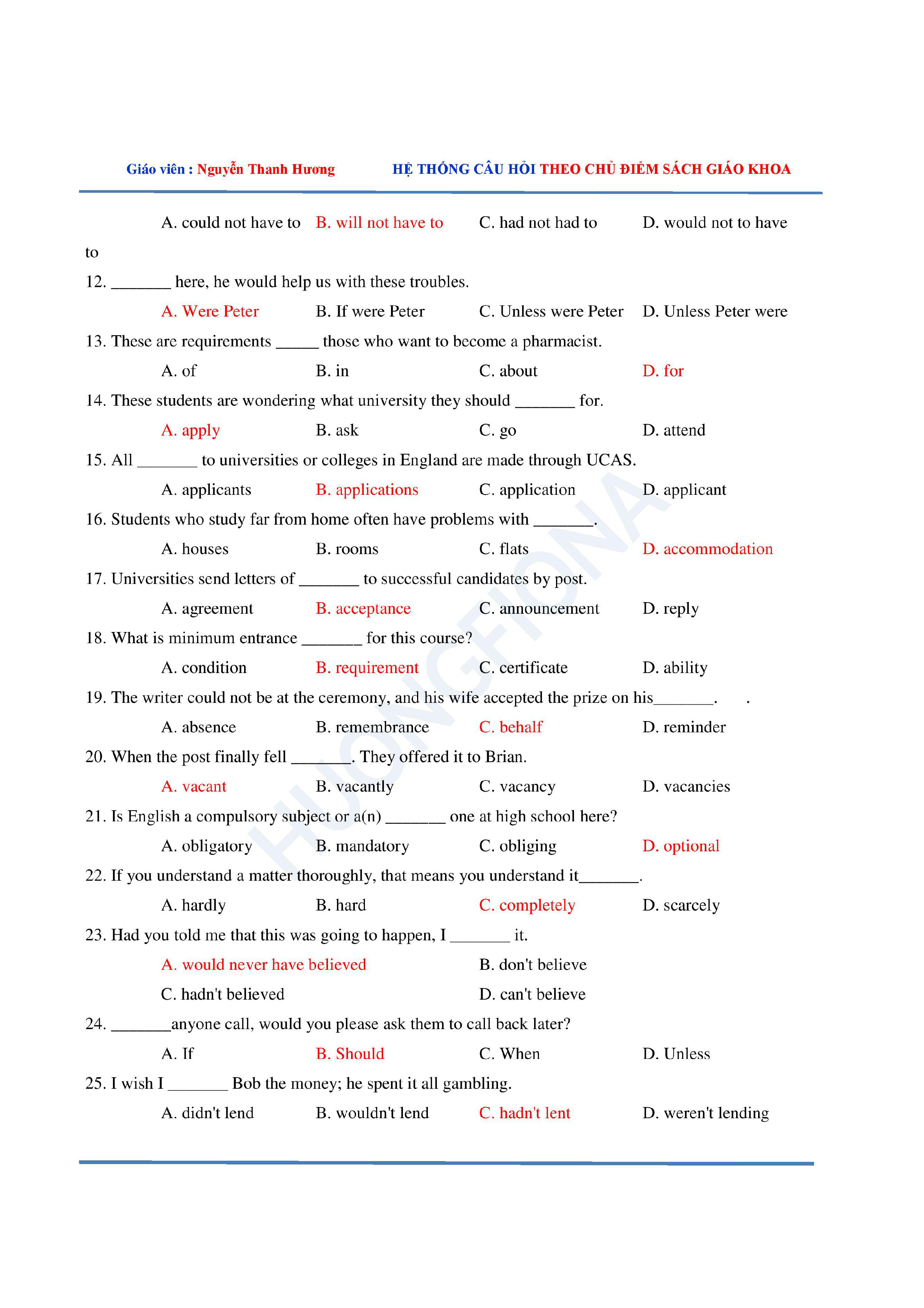 Giáo viên : Nguyễn Thanh Hương HỆ THỐNG CÂU HỎI THEO CHỦ ĐIỂM SÁCH GIÁO KHOA

A. could not have to B. will not have to C. had not had to D. would not to have to

12. _______ here, he would help us with these troubles.

A. Were Peter B. If were Peter C. Unless were Peter D. Unless Peter were

13. These are requirements _____ those who want to become a pharmacist.

A. of B. in C. about D. for

14. These students are wondering what university they should _______ for.

A. apply B. ask C. go D. attend

15. All _______ to universities or colleges in England are made through UCAS.

A. applicants B. applications C. application D. applicant

16. Students who study far from home often have problems with _______.

A. houses B. rooms C. flats D. accommodation

17. Universities send letters of _______ to successful candidates by post.

A. agreement B. acceptance C. announcement D. reply

18. What is minimum entrance _______ for this course?

A. condition B. requirement C. certificate D. ability

19. The writer could not be at the ceremony, and his wife accepted the prize on his_______. .

A. absence B. remembrance C. behalf D. reminder

20. When the post finally fell _______. They offered it to Brian.

A. vacant B. vacantly C. vacancy D. vacancies

21. Is English a compulsory subject or a(n) _______ one at high school here?

A. obligatory B. mandatory C. obliging D. optional

22. If you understand a matter thoroughly, that means you understand it_______.

A. hardly B. hard C. completely D. scarcely

23. Had you told me that this was going to happen, I _______ it.

A. would never have believed B. don't believe

C. hadn't believed D. can't believe

24. _______anyone call, would you please ask them to call back later?

A. If B. Should C. When D. Unless

25. I wish I _______ Bob the money; he spent it all gambling.

A. didn't lend B. wouldn't lend C. hadn't lent D. weren't lending

HUONGFIONA